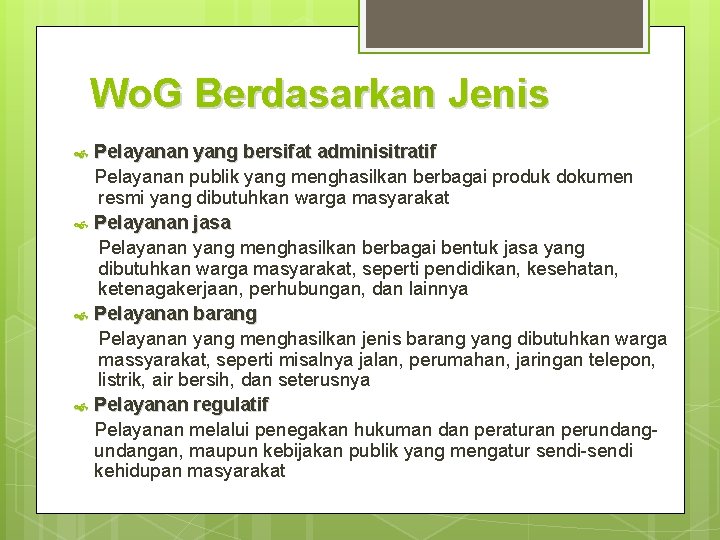 WoG Berdasarkan Jenis

Pelayanan yang bersifat adminisitratif
Pelayanan publik yang menghasilkan berbagai produk dokumen resmi yang dibutuhkan warga masyarakat

Pelayanan jasa
Pelayanan yang menghasilkan berbagai bentuk jasa yang dibutuhkan warga masyarakat, seperti pendidikan, kesehatan, ketenagakerjaan, perhubungan, dan lainnya

Pelayanan barang
Pelayanan yang menghasilkan jenis barang yang dibutuhkan warga massyarakat, seperti misalnya jalan, perumahan, jaringan telepon, listrik, air bersih, dan seterusnya

Pelayanan regulatif
Pelayanan melalui penegakan hukuman dan peraturan perundang-undangan, maupun kebijakan publik yang mengatur sendi-sendi kehidupan masyarakat